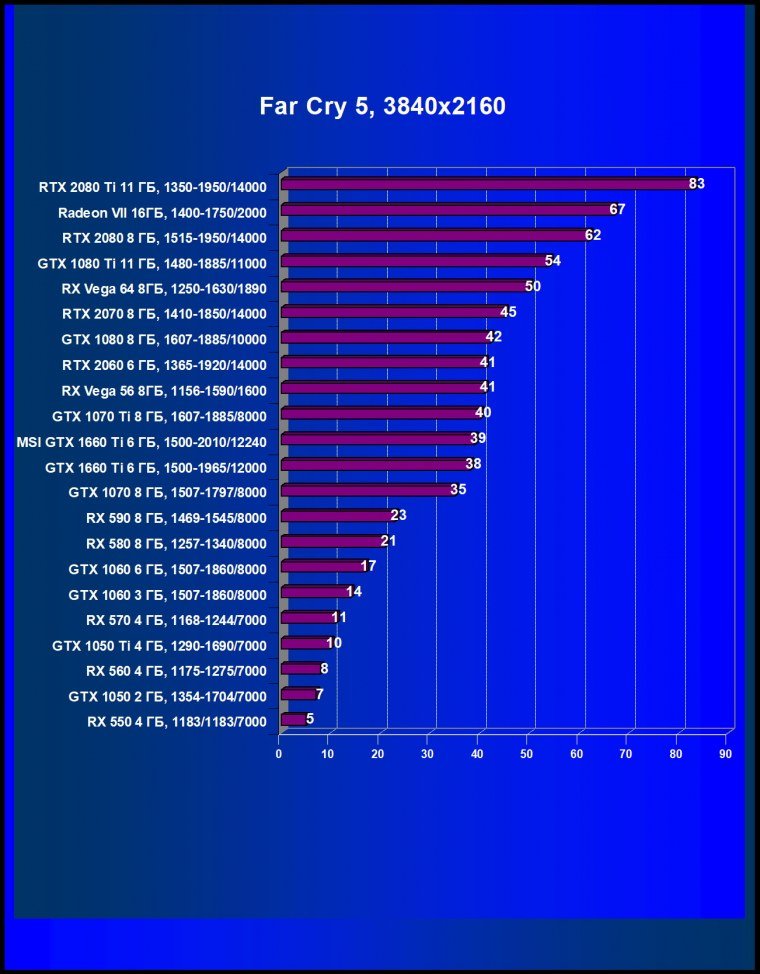 Far Cry 5, 3840x2160

RTX 2080 Ti 11 ГБ, 1350-1950/14000 83
Radeon VII 16ГБ, 1400-1750/2000 67
RTX 2080 8 ГБ, 1515-1950/14000 62
GTX 1080 Ti 11 ГБ, 1480-1885/11000 54
RX Vega 64 8ГБ, 1250-1630/1890 50
RTX 2070 8 ГБ, 1410-1850/14000 45
GTX 1080 8 ГБ, 1607-1885/10000 42
RTX 2060 6 ГБ, 1365-1920/14000 41
RX Vega 56 8ГБ, 1156-1590/1600 41
GTX 1070 Ti 8 ГБ, 1607-1885/8000 40
MSI GTX 1660 Ti 6 ГБ, 1500-2010/12240 39
GTX 1660 Ti 6 ГБ, 1500-1965/12000 38
GTX 1070 8 ГБ, 1507-1797/8000 35
RX 590 8 ГБ, 1469-1545/8000 23
RX 580 8 ГБ, 1257-1340/8000 21
GTX 1060 6 ГБ, 1507-1860/8000 17
GTX 1060 3 ГБ, 1507-1860/8000 14
RX 570 4 ГБ, 1168-1244/7000 11
GTX 1050 Ti 4 ГБ, 1290-1690/7000 10
RX 560 4 ГБ, 1175-1275/7000 8
GTX 1050 2 ГБ, 1354-1704/7000 7
RX 550 4 ГБ, 1183/1183/7000 5

0 10 20 30 40 50 60 70 80 90